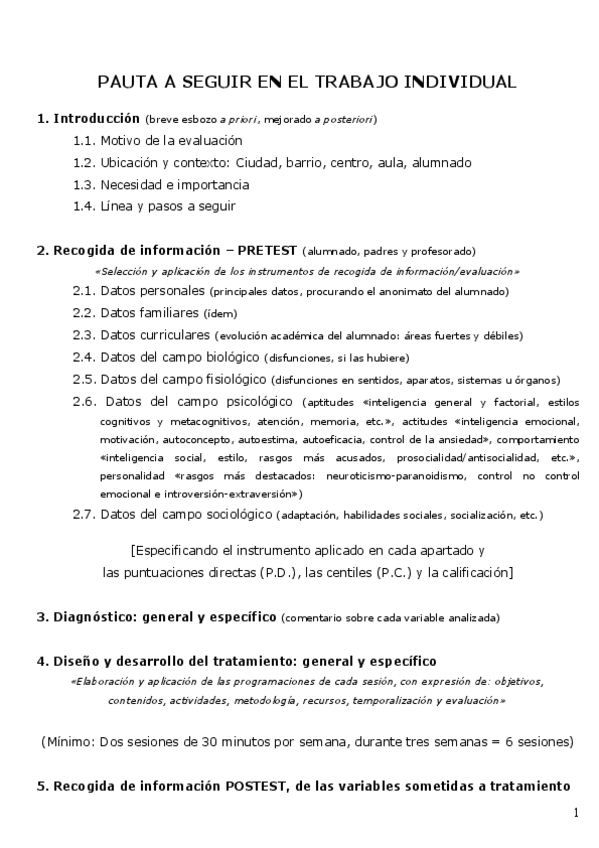 PAUTA A SEGUIR EN EL TRABAJO INDIVIDUAL

1. Introducción (breve esbozo a priori, mejorado a posteriori)

1.1. Motivo de la evaluación
1.2. Ubicación y contexto: Ciudad, barrio, centro, aula, alumnado
1.3. Necesidad e importancia
1.4. Línea y pasos a seguir

2. Recogida de información – PRETEST (alumnado, padres y profesorado)

«Selección y aplicación de los instrumentos de recogida de información/evaluación»

2.1. Datos personales (principales datos, procurando el anonimato del alumnado)
2.2. Datos familiares (ídem)
2.3. Datos curriculares (evolución académica del alumnado: áreas fuertes y débiles)
2.4. Datos del campo biológico (disfunciones, si las hubiere)
2.5. Datos del campo fisiológico (disfunciones en sentidos, aparatos, sistemas u órganos)
2.6. Datos del campo psicológico (aptitudes «inteligencia general y factorial, estilos cognitivos y metacognitivos, atención, memoria, etc.», actitudes «inteligencia emocional, motivación, autoconcepto, autoestima, autoeficacia, control de la ansiedad», comportamiento «inteligencia social, estilo, rasgos más acusados, prosocialidad/antisocialidad, etc.», personalidad «rasgos más destacados: neuroticismo-paranoidismo, control no control emocional e introversión-extraversión»)
2.7. Datos del campo sociológico (adaptación, habilidades sociales, socialización, etc.)

[Especificando el instrumento aplicado en cada apartado y las puntuaciones directas (P.D.), las centiles (P.C.) y la calificación]

3. Diagnóstico: general y específico (comentario sobre cada variable analizada)

4. Diseño y desarrollo del tratamiento: general y específico

«Elaboración y aplicación de las programaciones de cada sesión, con expresión de: objetivos, contenidos, actividades, metodología, recursos, temporalización y evaluación»

(Mínimo: Dos sesiones de 30 minutos por semana, durante tres semanas = 6 sesiones)

5. Recogida de información POSTEST, de las variables sometidas a tratamiento

1